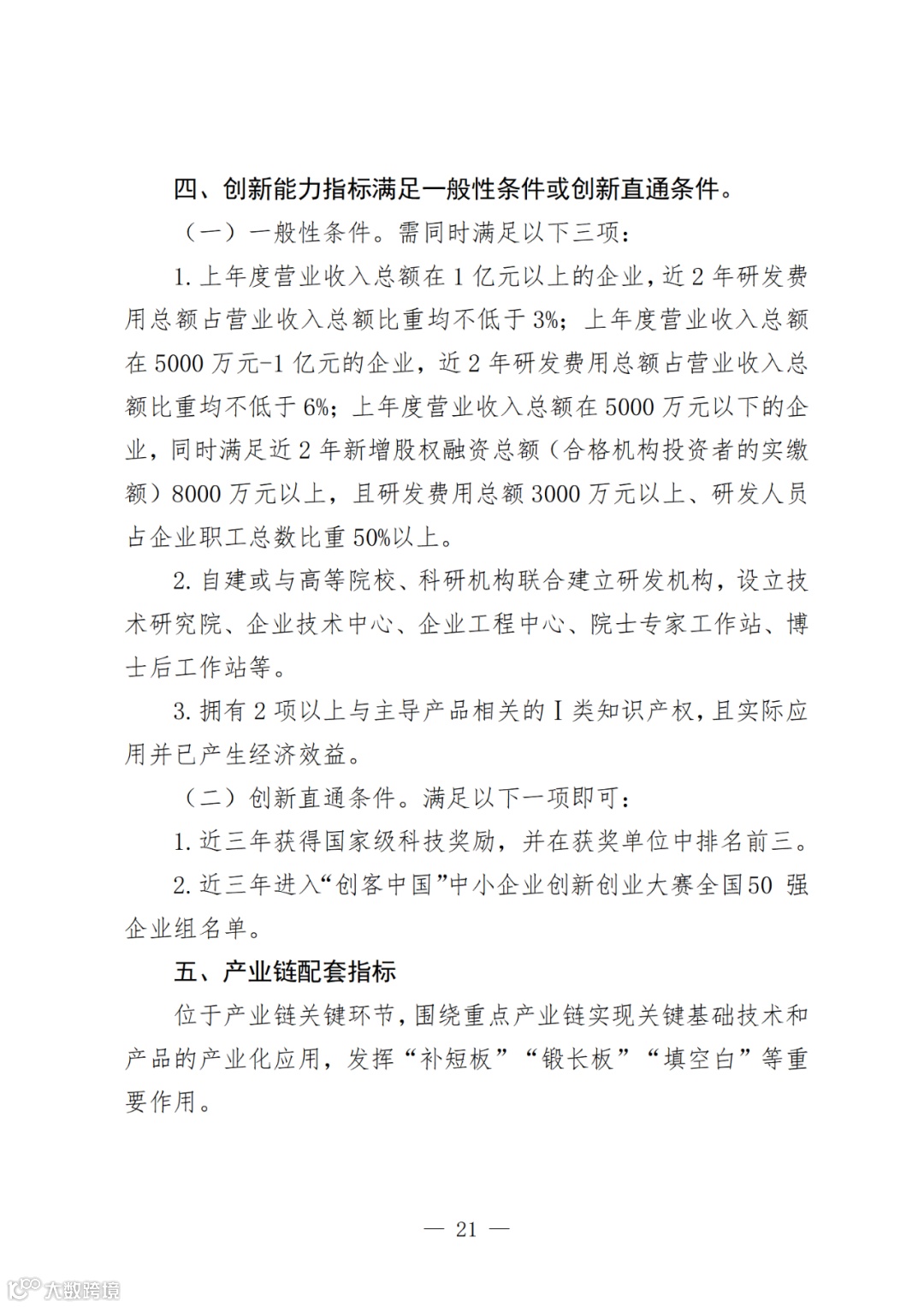 四、创新能力指标满足一般性条件或创新直通条件。

（一）一般性条件。需同时满足以下三项：

1. 上年度营业收入总额在 1 亿元以上的企业，近 2 年研发费用总额占营业收入总额比重均不低于 3%；上年度营业收入总额在 5000 万元-1 亿元的企业，近 2 年研发费用总额占营业收入总额比重均不低于 6%；上年度营业收入总额在 5000 万元以下的企业，同时满足近 2 年新增股权融资总额（合格机构投资者的实缴额）8000 万元以上，且研发费用总额 3000 万元以上、研发人员占企业职工总数比重 50%以上。

2. 自建或与高等院校、科研机构联合建立研发机构，设立技术研究院、企业技术中心、企业工程中心、院士专家工作站、博士后工作站等。

3. 拥有 2 项以上与主导产品相关的 I 类知识产权，且实际应用并已产生经济效益。

（二）创新直通条件。满足以下一项即可：

1. 近三年获得国家级科技奖励，并在获奖单位中排名前三。

2. 近三年进入“创客中国”中小企业创新创业大赛全国50 强企业组名单。

五、产业链配套指标

位于产业链关键环节，围绕重点产业链实现关键基础技术和产品的产业化应用，发挥“补短板”“锻长板”“填空白”等重要作用。

— 21 —

大数跨境